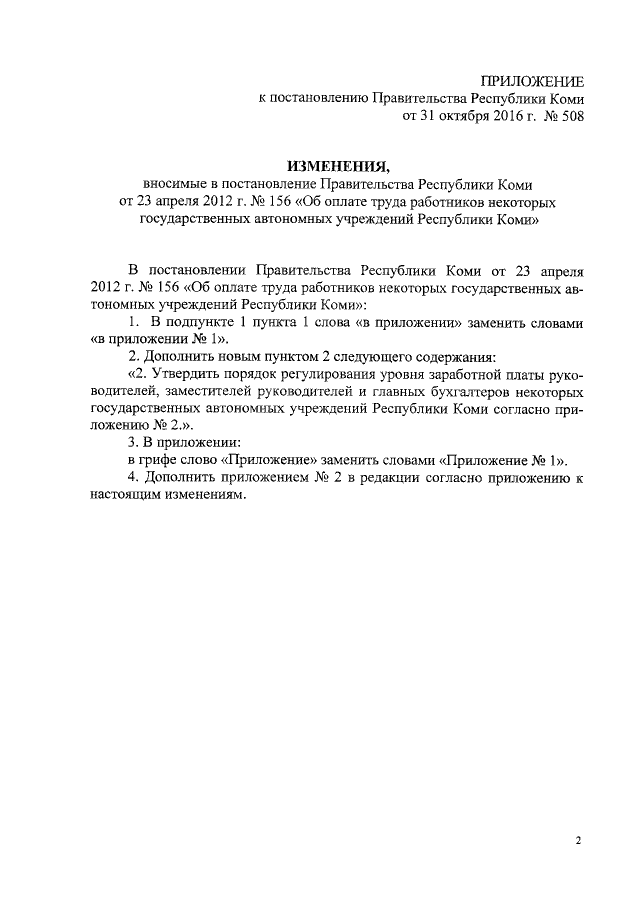 ПРИЛОЖЕНИЕ
к постановлению Правительства Республики Коми
от 31 октября 2016 г. № 508

ИЗМЕНЕНИЯ,
вносимые в постановление Правительства Республики Коми
от 23 апреля 2012 г. № 156 «Об оплате труда работников некоторых
государственных автономных учреждений Республики Коми»

В постановлении Правительства Республики Коми от 23 апреля 2012 г. № 156 «Об оплате труда работников некоторых государственных автономных учреждений Республики Коми»:

1. В подпункте 1 пункта 1 слова «в приложении» заменить словами «в приложении № 1».

2. Дополнить новым пунктом 2 следующего содержания:

«2. Утвердить порядок регулирования уровня заработной платы руководителей, заместителей руководителей и главных бухгалтеров некоторых государственных автономных учреждений Республики Коми согласно приложению № 2.».

3. В приложении:

в грифе слово «Приложение» заменить словами «Приложение № 1».

4. Дополнить приложением № 2 в редакции согласно приложению к настоящим изменениям.

2